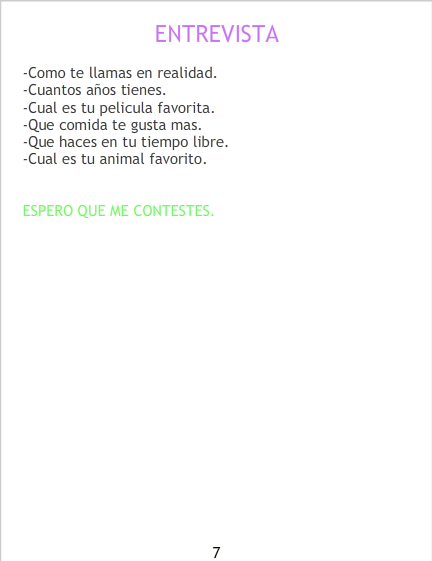 ENTREVISTA

-Como te llamas en realidad.
-Cuantos años tienes.
-Cual es tu pelicula favorita.
-Que comida te gusta mas.
-Que haces en tu tiempo libre.
-Cual es tu animal favorito.

ESPERO QUE ME CONTESTES.

7